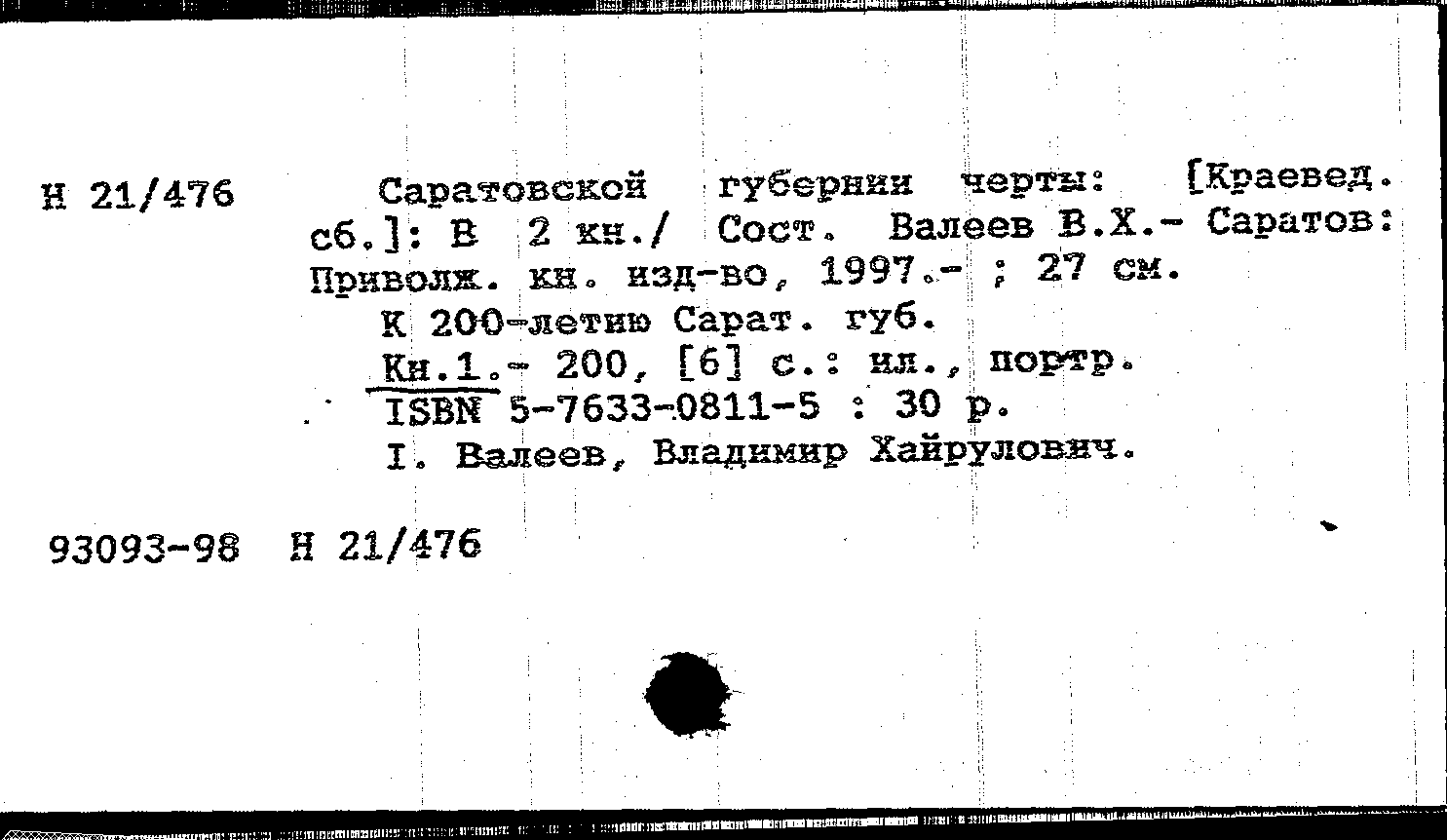 Н 21/476 Саратовской губернии черты: [Краевед. сб.]: В 2 кн./ Сост. Валеев В.Х.- Саратов: Приволж. кн. изд-во, 1997.- ; 27 см.

К 200-летию Сарат. губ.

Кн.1.- 200, [6] с.: ил., портр.

ISBN 5-7633-0811-5 : 30 р.

I. Валеев, Владимир Хайрулович.

93093-98 Н 21/476